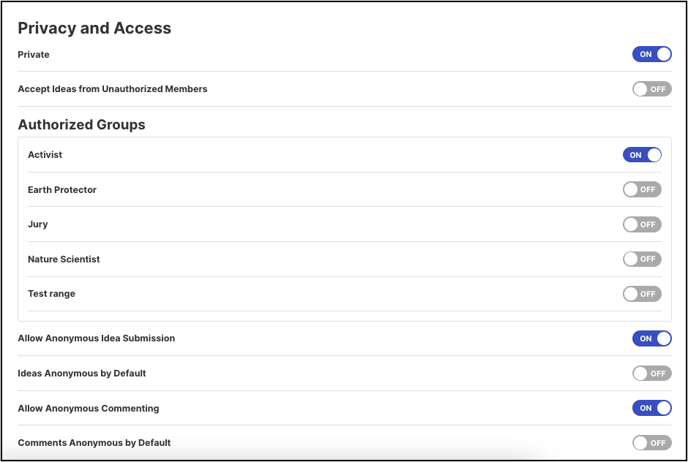 Privacy and Access

Private ON

Accept Ideas from Unauthorized Members OFF

Authorized Groups

Activist ON

Earth Protector OFF

Jury OFF

Nature Scientist OFF

Test range OFF

Allow Anonymous Idea Submission ON

Ideas Anonymous by Default OFF

Allow Anonymous Commenting ON

Comments Anonymous by Default OFF